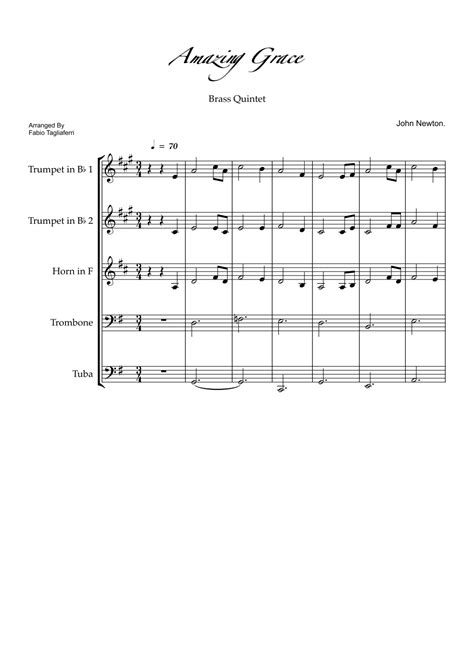 Amazing Grace

Brass Quintet

Arranged By
Fabio Tagliaferri

John Newton.

♩ = 70

Trumpet in B♭ 1

Trumpet in B♭ 2

Horn in F

Trombone

Tuba